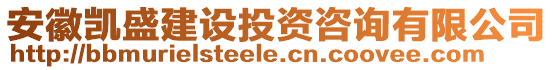 安徽凯盛建设投资咨询有限公司
http://bbmurielsteele.cn.coovee.com